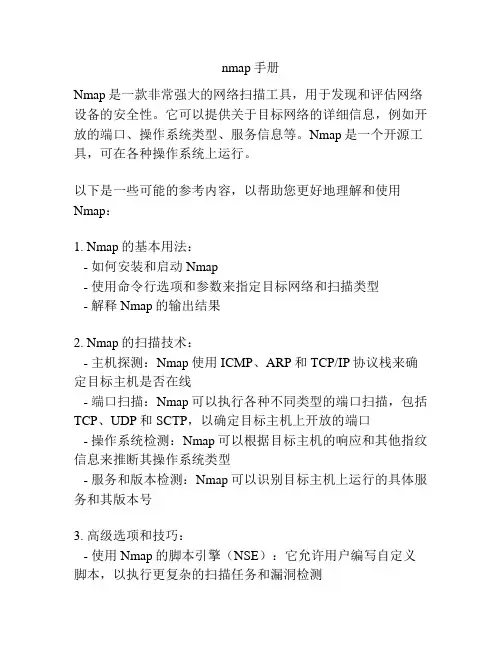 nmap 手册

Nmap 是一款非常强大的网络扫描工具，用于发现和评估网络设备的安全性。它可以提供关于目标网络的详细信息，例如开放的端口、操作系统类型、服务信息等。Nmap 是一个开源工具，可在各种操作系统上运行。

以下是一些可能的参考内容，以帮助您更好地理解和使用 Nmap：

1. Nmap 的基本用法：
- 如何安装和启动 Nmap
- 使用命令行选项和参数来指定目标网络和扫描类型
- 解释 Nmap 的输出结果

2. Nmap 的扫描技术：
- 主机探测：Nmap 使用 ICMP、ARP 和 TCP/IP 协议栈来确定目标主机是否在线
- 端口扫描：Nmap 可以执行各种不同类型的端口扫描，包括 TCP、UDP 和 SCTP，以确定目标主机上开放的端口
- 操作系统检测：Nmap 可以根据目标主机的响应和其他指纹信息来推断其操作系统类型
- 服务和版本检测：Nmap 可以识别目标主机上运行的具体服务和其版本号

3. 高级选项和技巧：
- 使用 Nmap 的脚本引擎（NSE）：它允许用户编写自定义脚本，以执行更复杂的扫描任务和漏洞检测